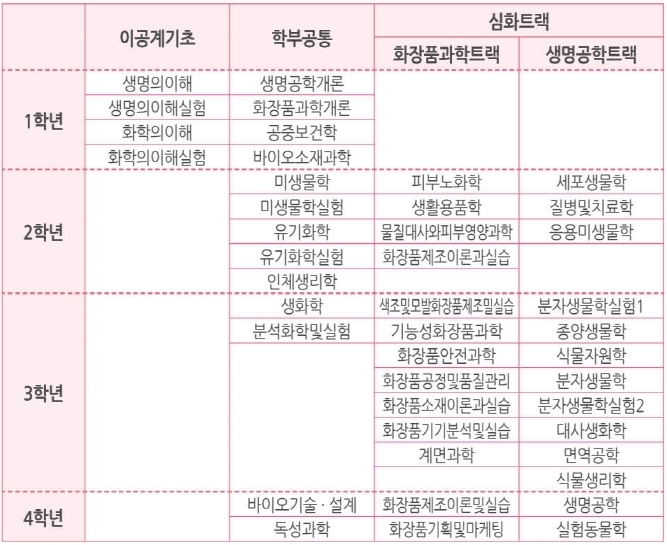 | | 이공계기초 | 학부공통 | 심화트랙 | |
|---|---|---|---|---|
| | | | 화장품과학트랙 | 생명공학트랙 |
| 1학년 | 생명의이해 | 생명공학개론 | | |
| | 생명의이해실험 | 화장품과학개론 | | |
| | 화학의이해 | 공중보건학 | | |
| | 화학의이해실험 | 바이오소재과학 | | |
| 2학년 | | 미생물학 | 피부노화학 | 세포생물학 |
| | | 미생물학실험 | 생활용품학 | 질병및치료학 |
| | | 유기화학 | 물질대사와피부영양과학 | 응용미생물학 |
| | | 유기화학실험 | 화장품제조이론과실습 | |
| | | 인체생리학 | | |
| 3학년 | | 생화학 | 색조및모발화장품제조및실습 | 분자생물학실험1 |
| | | 분석화학및실험 | 기능성화장품과학 | 종양생물학 |
| | | | 화장품안전과학 | 식물자원학 |
| | | | 화장품공정및품질관리 | 분자생물학 |
| | | | 화장품소재이론과실습 | 분자생물학실험2 |
| | | | 화장품기기분석및실습 | 대사생화학 |
| | | | 계면과학 | 면역공학 |
| | | | | 식물생리학 |
| 4학년 | | 바이오기술 · 설계 | 화장품제조이론및실습 | 생명공학 |
| | | 독성과학 | 화장품기획및마케팅 | 실험동물학 |